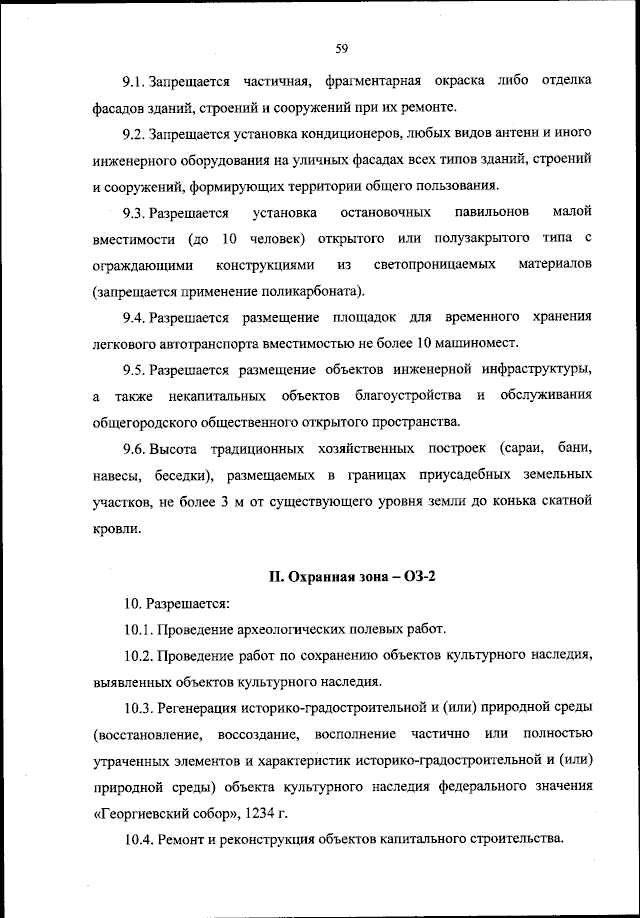 59

9.1. Запрещается частичная, фрагментарная окраска либо отделка фасадов зданий, строений и сооружений при их ремонте.

9.2. Запрещается установка кондиционеров, любых видов антенн и иного инженерного оборудования на уличных фасадах всех типов зданий, строений и сооружений, формирующих территории общего пользования.

9.3. Разрешается установка остановочных павильонов малой вместимости (до 10 человек) открытого или полузакрытого типа с ограждающими конструкциями из светопроницаемых материалов (запрещается применение поликарбоната).

9.4. Разрешается размещение площадок для временного хранения легкового автотранспорта вместимостью не более 10 машиномест.

9.5. Разрешается размещение объектов инженерной инфраструктуры, а также некапитальных объектов благоустройства и обслуживания общегородского общественного открытого пространства.

9.6. Высота традиционных хозяйственных построек (сараи, бани, навесы, беседки), размещаемых в границах приусадебных земельных участков, не более 3 м от существующего уровня земли до конька скатной кровли.

II. Охранная зона – ОЗ-2

10. Разрешается:

10.1. Проведение археологических полевых работ.

10.2. Проведение работ по сохранению объектов культурного наследия, выявленных объектов культурного наследия.

10.3. Регенерация историко-градостроительной и (или) природной среды (восстановление, воссоздание, восполнение частично или полностью утраченных элементов и характеристик историко-градостроительной и (или) природной среды) объекта культурного наследия федерального значения «Георгиевский собор», 1234 г.

10.4. Ремонт и реконструкция объектов капитального строительства.